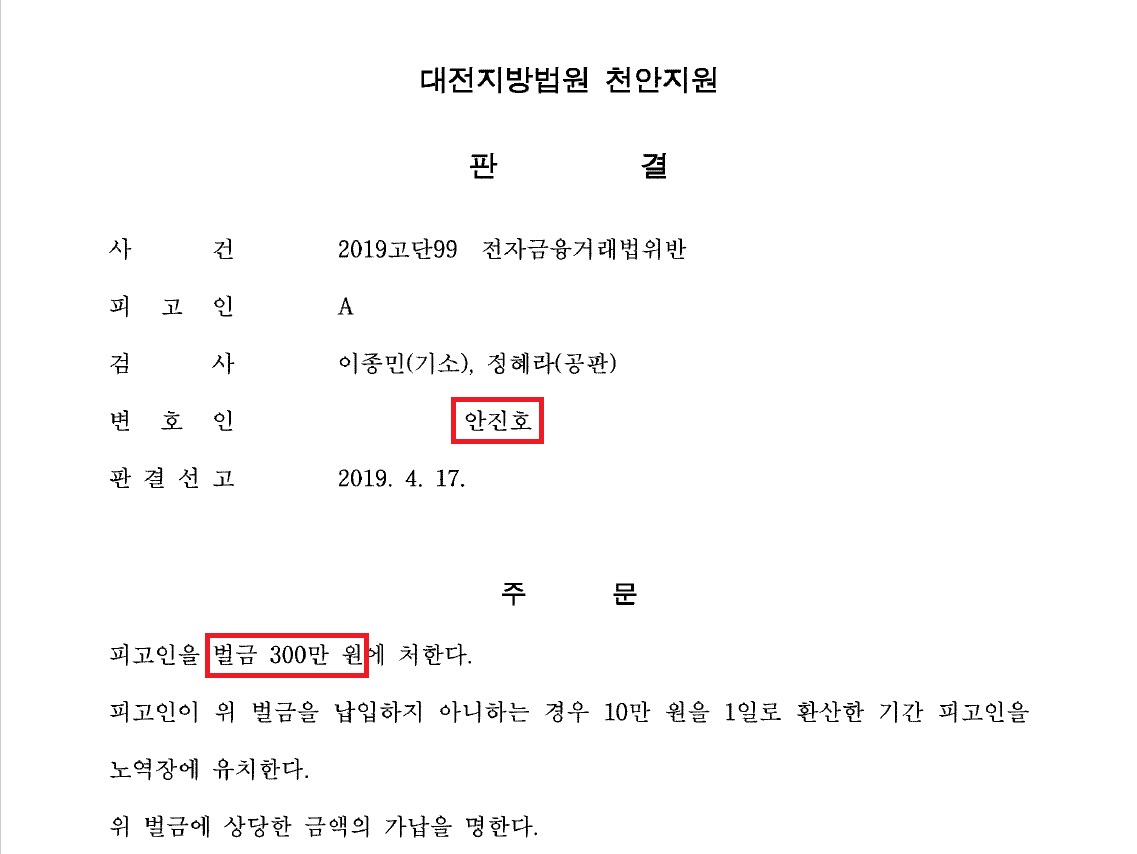 대전지방법원 천안지원

판 결

사 건 2019고단99 전자금융거래법위반

피 고 인 A

검 사 이종민(기소), 정혜라(공판)

변 호 인 안진호

판 결 선 고 2019. 4. 17.

주 문

피고인을 벌금 300만 원에 처한다.

피고인이 위 벌금을 납입하지 아니하는 경우 10만 원을 1일로 환산한 기간 피고인을 노역장에 유치한다.

위 벌금에 상당한 금액의 가납을 명한다.